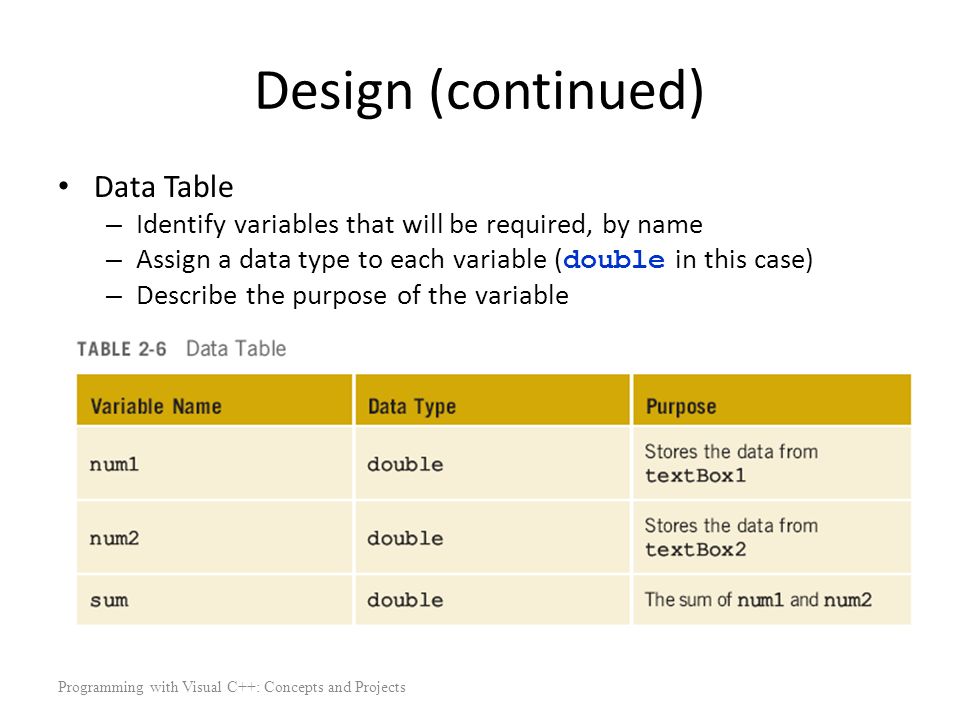 Design (continued)

• Data Table
– Identify variables that will be required, by name
– Assign a data type to each variable (double in this case)
– Describe the purpose of the variable

TABLE 2-6 Data Table

| Variable Name | Data Type | Purpose |
|---|---|---|
| num1 | double | Stores the data from textBox1 |
| num2 | double | Stores the data from textBox2 |
| sum | double | The sum of num1 and num2 |

Programming with Visual C++: Concepts and Projects